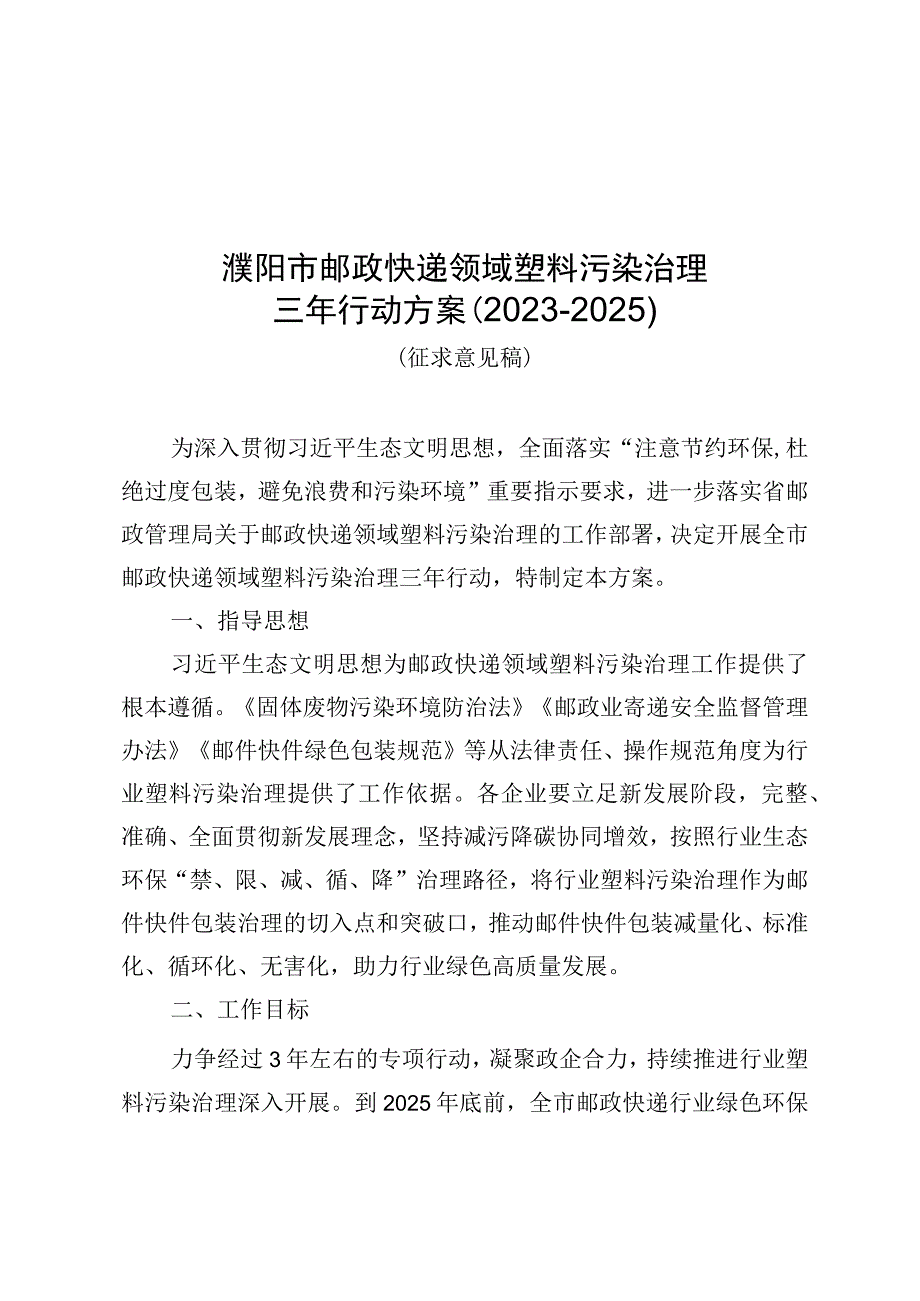 濮阳市邮政快递领域塑料污染治理
三年行动方案(2023-2025)
(征求意见稿)

为深入贯彻习近平生态文明思想，全面落实“注意节约环保,杜绝过度包装，避免浪费和污染环境”重要指示要求，进一步落实省邮政管理局关于邮政快递领域塑料污染治理的工作部署，决定开展全市邮政快递领域塑料污染治理三年行动，特制定本方案。

一、指导思想

习近平生态文明思想为邮政快递领域塑料污染治理工作提供了根本遵循。《固体废物污染环境防治法》《邮政业寄递安全监督管理办法》《邮件快件绿色包装规范》等从法律责任、操作规范角度为行业塑料污染治理提供了工作依据。各企业要立足新发展阶段，完整、准确、全面贯彻新发展理念，坚持减污降碳协同增效，按照行业生态环保“禁、限、减、循、降”治理路径，将行业塑料污染治理作为邮件快件包装治理的切入点和突破口，推动邮件快件包装减量化、标准化、循环化、无害化，助力行业绿色高质量发展。

二、工作目标

力争经过3年左右的专项行动，凝聚政企合力，持续推进行业塑料污染治理深入开展。到2025年底前，全市邮政快递行业绿色环保